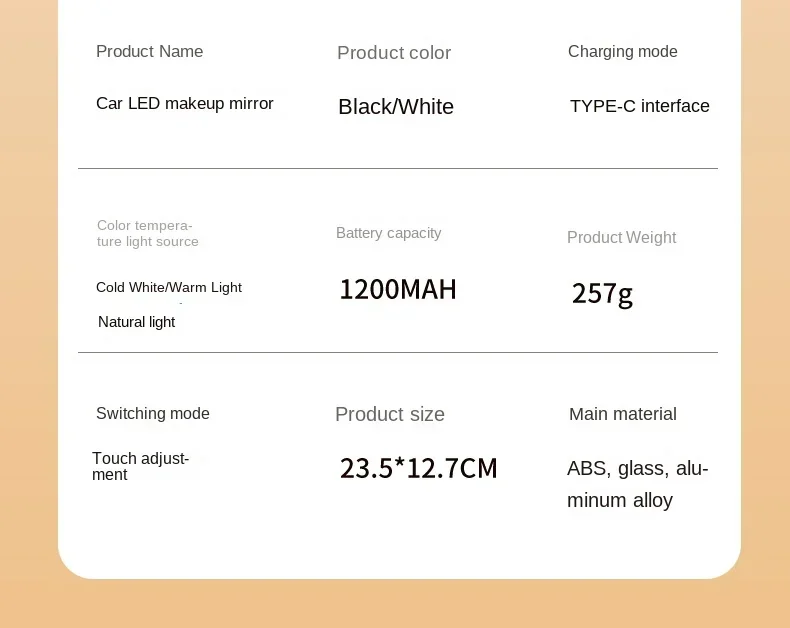 Product Name

Car LED makeup mirror

Product color

Black/White

Charging mode

TYPE-C interface

Color temperature light source

Cold White/Warm Light

Natural light

Battery capacity

1200MAH

Product Weight

257g

Switching mode

Touch adjustment

Product size

23.5*12.7CM

Main material

ABS, glass, aluminum alloy